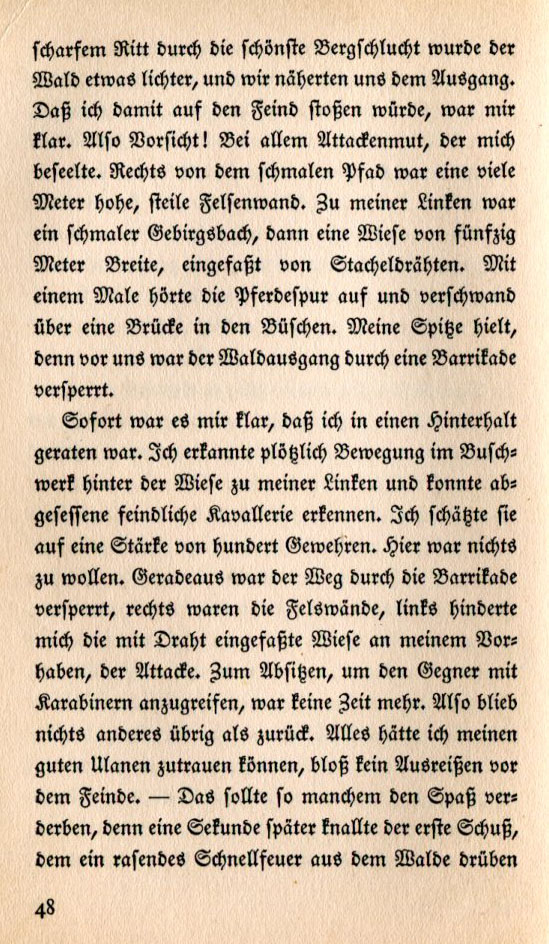 ſcharfem Ritt durch die ſchönſte Bergſchlucht wurde der Wald etwas lichter, und wir näherten uns dem Ausgang. Daß ich damit auf den Feind ſtoßen würde, war mir klar. Alſo Vorſicht! Bei allem Attackenmut, der mich beſeelte. Rechts von dem ſchmalen Pfad war eine viele Meter hohe, ſteile Felſenwand. Zu meiner Linken war ein ſchmaler Gebirgsbach, dann eine Wieſe von fünfzig Meter Breite, eingefaßt von Stacheldrähten. Mit einem Male hörte die Pferdeſpur auf und verſchwand über eine Brücke in den Büſchen. Meine Spitze hielt, denn vor uns war der Waldausgang durch eine Barrikade verſperrt.

Sofort war es mir klar, daß ich in einen Hinterhalt geraten war. Ich erkannte plötzlich Bewegung im Buſchwerk hinter der Wieſe zu meiner Linken und konnte abgeſeſſene feindliche Kavallerie erkennen. Ich ſchätzte ſie auf eine Stärke von hundert Gewehren. Hier war nichts zu wollen. Geradeaus war der Weg durch die Barrikade verſperrt, rechts waren die Felswände, links hinderte mich die mit Draht eingefaßte Wieſe an meinem Vorhaben, der Attacke. Zum Abſitzen, um den Gegner mit Karabinern anzugreifen, war keine Zeit mehr. Alſo blieb nichts anderes übrig als zurück. Alles hätte ich meinen guten Ulanen zutrauen können, bloß kein Ausreißen vor dem Feinde. — Das ſollte ſo manchem den Spaß verderben, denn eine Sekunde ſpäter knallte der erſte Schuß, dem ein raſendes Schnellfeuer aus dem Walde drüben

48